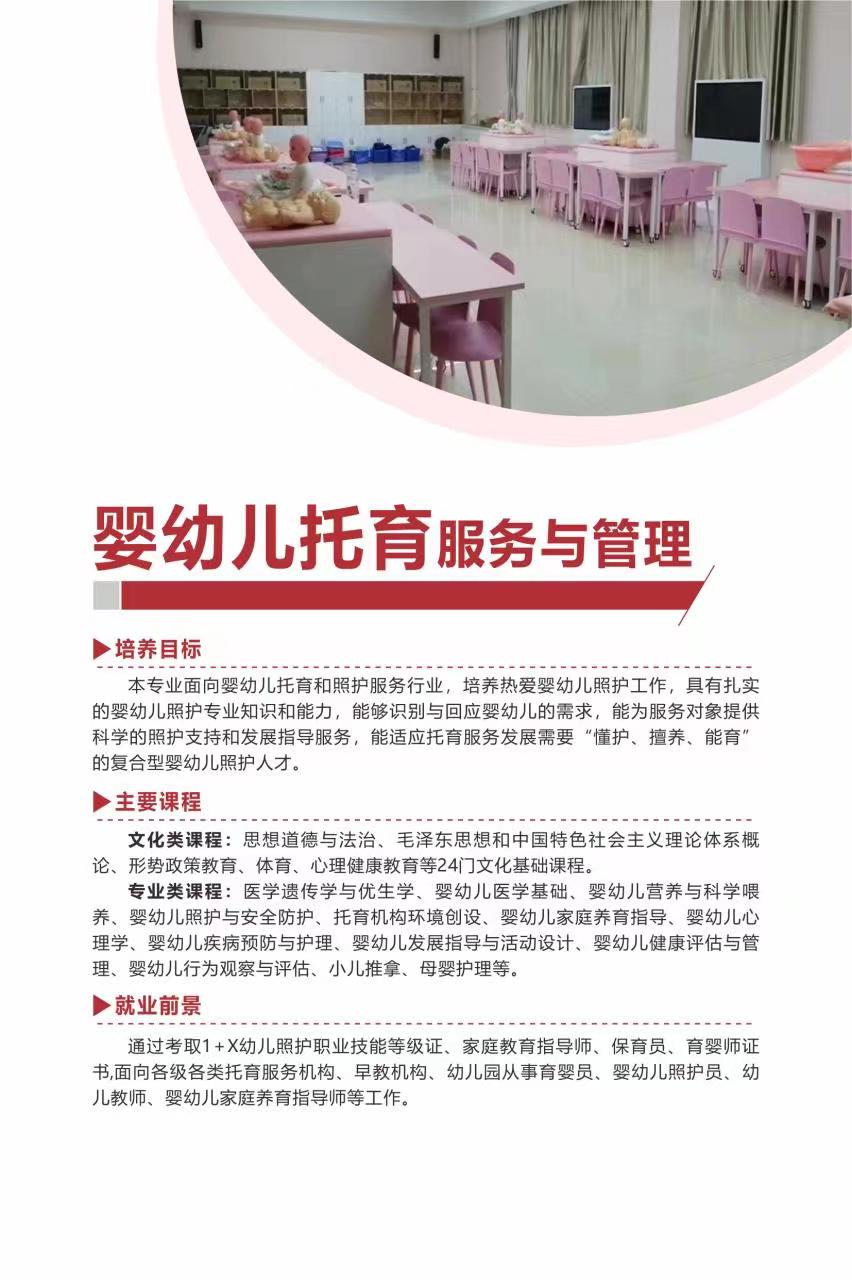 婴幼儿托育服务与管理

▶培养目标

本专业面向婴幼儿托育和照护服务行业，培养热爱婴幼儿照护工作，具有扎实的婴幼儿照护专业知识和能力，能够识别与回应婴幼儿的需求，能为服务对象提供科学的照护支持和发展指导服务，能适应托育服务发展需要“懂护、擅养、能育”的复合型婴幼儿照护人才。

▶主要课程

文化类课程：思想道德与法治、毛泽东思想和中国特色社会主义理论体系概论、形势政策教育、体育、心理健康教育等24门文化基础课程。

专业类课程：医学遗传学与优生学、婴幼儿医学基础、婴幼儿营养与科学喂养、婴幼儿照护与安全防护、托育机构环境创设、婴幼儿家庭养育指导、婴幼儿心理学、婴幼儿疾病预防与护理、婴幼儿发展指导与活动设计、婴幼儿健康评估与管理、婴幼儿行为观察与评估、小儿推拿、母婴护理等。

▶就业前景

通过考取1+X幼儿照护职业技能等级证、家庭教育指导师、保育员、育婴师证书,面向各级各类托育服务机构、早教机构、幼儿园从事育婴员、婴幼儿照护员、幼儿教师、婴幼儿家庭养育指导师等工作。